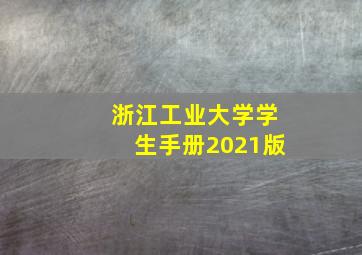 浙江工业大学学生手册2021版